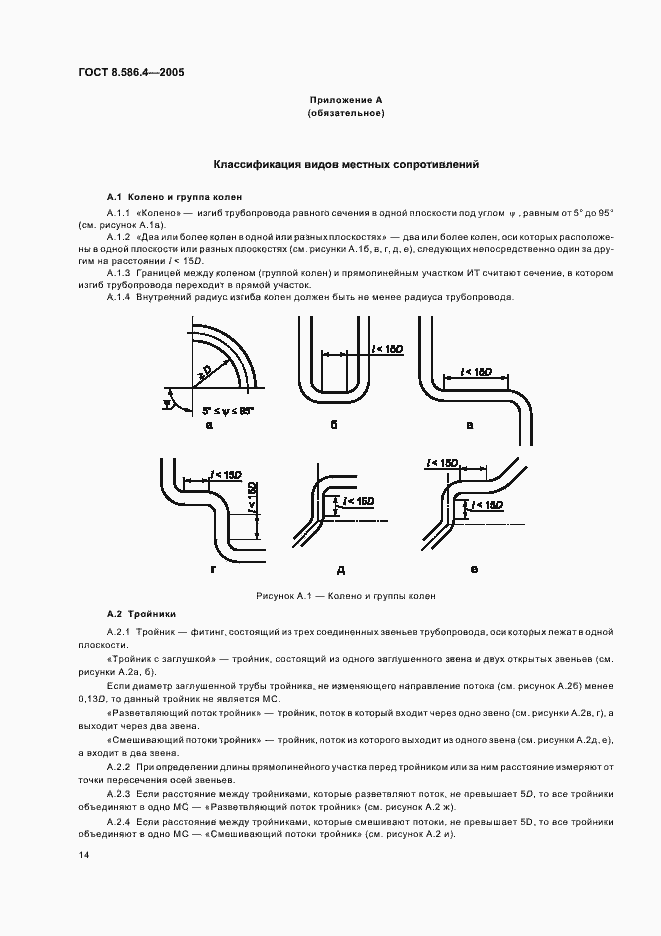 ГОСТ 8.586.4—2005

Приложение А
(обязательное)

Классификация видов местных сопротивлений

А.1 Колено и группа колен

А.1.1 «Колено» — изгиб трубопровода равного сечения в одной плоскости под углом $\psi$, равным от 5° до 95° (см. рисунок А.1а).

А.1.2 «Два или более колен в одной или разных плоскостях» — два или более колен, оси которых расположены в одной плоскости или разных плоскостях (см. рисунки А.1б, в, г, д, е), следующих непосредственно один за другим на расстоянии $l < 15D$.

А.1.3 Границей между коленом (группой колен) и прямолинейным участком ИТ считают сечение, в котором изгиб трубопровода переходит в прямой участок.

А.1.4 Внутренний радиус изгиба колен должен быть не менее радиуса трубопровода.

$\geq D$

$\psi$

$5° \leq \psi \leq 95°$

а

$l < 15D$

б

$l < 15D$

в

$l < 15D$

$l < 15D$

г

$l < 15D$

д

$l < 15D$

$l < 15D$

е

Рисунок А.1 — Колено и группы колен

А.2 Тройники

А.2.1 Тройник — фитинг, состоящий из трех соединенных звеньев трубопровода, оси которых лежат в одной плоскости.

«Тройник с заглушкой» — тройник, состоящий из одного заглушенного звена и двух открытых звеньев (см. рисунки А.2а, б).

Если диаметр заглушенной трубы тройника, не изменяющего направление потока (см. рисунок А.2б) менее 0,13D, то данный тройник не является МС.

«Разветвляющий поток тройник» — тройник, поток в который входит через одно звено (см. рисунки А.2в, г), а выходит через два звена.

«Смешивающий потоки тройник» — тройник, поток из которого выходит из одного звена (см. рисунки А.2д, е), а входит в два звена.

А.2.2 При определении длины прямолинейного участка перед тройником или за ним расстояние измеряют от точки пересечения осей звеньев.

А.2.3 Если расстояние между тройниками, которые разветвляют поток, не превышает 5D, то все тройники объединяют в одно МС — «Разветвляющий поток тройник» (см. рисунок А.2 ж).

А.2.4 Если расстояние между тройниками, которые смешивают потоки, не превышает 5D, то все тройники объединяют в одно МС — «Смешивающий потоки тройник» (см. рисунок А.2 и).

14